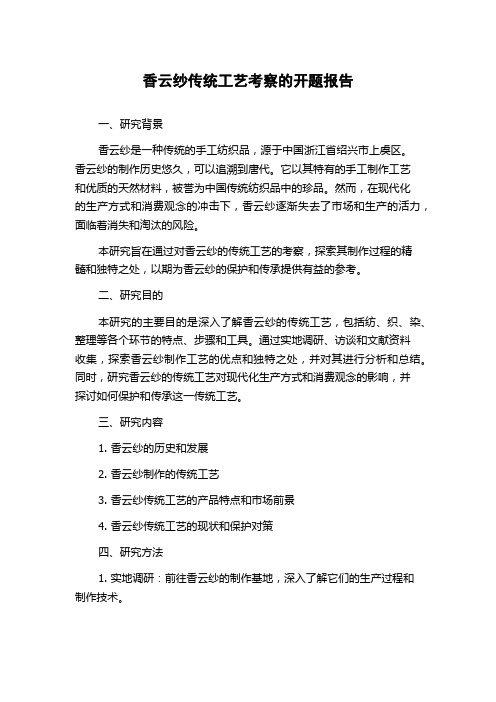 香云纱传统工艺考察的开题报告

一、研究背景

香云纱是一种传统的手工纺织品，源于中国浙江省绍兴市上虞区。香云纱的制作历史悠久，可以追溯到唐代。它以其特有的手工制作工艺和优质的天然材料，被誉为中国传统纺织品中的珍品。然而，在现代化的生产方式和消费观念的冲击下，香云纱逐渐失去了市场和生产的活力，面临着消失和淘汰的风险。

本研究旨在通过对香云纱的传统工艺的考察，探索其制作过程的精髓和独特之处，以期为香云纱的保护和传承提供有益的参考。

二、研究目的

本研究的主要目的是深入了解香云纱的传统工艺，包括纺、织、染、整理等各个环节的特点、步骤和工具。通过实地调研、访谈和文献资料收集，探索香云纱制作工艺的优点和独特之处，并对其进行分析和总结。同时，研究香云纱的传统工艺对现代化生产方式和消费观念的影响，并探讨如何保护和传承这一传统工艺。

三、研究内容

1. 香云纱的历史和发展

2. 香云纱制作的传统工艺

3. 香云纱传统工艺的产品特点和市场前景

4. 香云纱传统工艺的现状和保护对策

四、研究方法

1. 实地调研：前往香云纱的制作基地，深入了解它们的生产过程和制作技术。